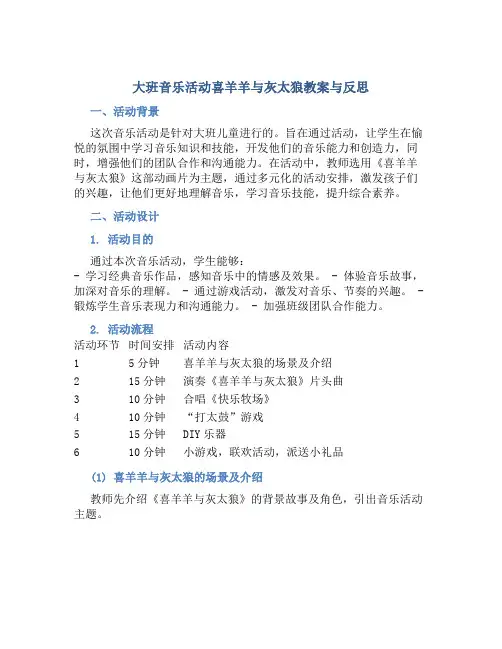 大班音乐活动喜羊羊与灰太狼教案与反思

一、活动背景

这次音乐活动是针对大班儿童进行的。旨在通过活动，让学生在愉悦的氛围中学习音乐知识和技能，开发他们的音乐能力和创造力，同时，增强他们的团队合作和沟通能力。在活动中，教师选用《喜羊羊与灰太狼》这部动画片为主题，通过多元化的活动安排，激发孩子们的兴趣，让他们更好地理解音乐，学习音乐技能，提升综合素养。

二、活动设计

1. 活动目的

通过本次音乐活动，学生能够：
- 学习经典音乐作品，感知音乐中的情感及效果。 - 体验音乐故事，加深对音乐的理解。 - 通过游戏活动，激发对音乐、节奏的兴趣。 - 锻炼学生音乐表现力和沟通能力。 - 加强班级团队合作能力。

2. 活动流程

| 活动环节 | 时间安排 | 活动内容 |
|---|---|---|
| 1 | 5 分钟 | 喜羊羊与灰太狼的场景及介绍 |
| 2 | 15 分钟 | 演奏《喜羊羊与灰太狼》片头曲 |
| 3 | 10 分钟 | 合唱《快乐牧场》 |
| 4 | 10 分钟 | “打太鼓”游戏 |
| 5 | 15 分钟 | DIY 乐器 |
| 6 | 10 分钟 | 小游戏，联欢活动，派送小礼品 |

(1) 喜羊羊与灰太狼的场景及介绍

教师先介绍《喜羊羊与灰太狼》的背景故事及角色，引出音乐活动主题。